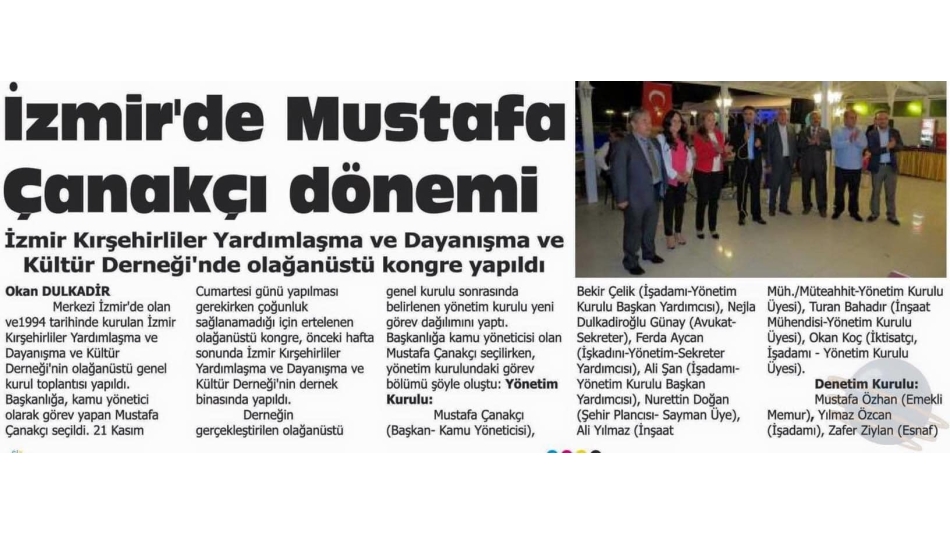 İzmir'de Mustafa Çanakçı dönemi

İzmir Kırşehirliler Yardımlaşma ve Dayanışma ve Kültür Derneği'nde olağanüstü kongre yapıldı

Okan DULKADİR

Merkezi İzmir'de olan ve1994 tarihinde kurulan İzmir Kırşehirliler Yardımlaşma ve Dayanışma ve Kültür Derneği'nin olağanüstü genel kurul toplantısı yapıldı. Başkanlığa, kamu yönetici olarak görev yapan Mustafa Çanakçı seçildi. 21 Kasım Cumartesi günü yapılması gerekirken çoğunluk sağlanamadığı için ertelenen olağanüstü kongre, önceki hafta sonunda İzmir Kırşehirliler Yardımlaşma ve Dayanışma ve Kültür Derneği'nin dernek binasında yapıldı.

Derneğin gerçekleştirilen olağanüstü genel kurulu sonrasında belirlenen yönetim kurulu yeni görev dağılımını yaptı. Başkanlığa kamu yöneticisi olan Mustafa Çanakçı seçilirken, yönetim kurulundaki görev bölümü şöyle oluştu: Yönetim Kurulu:

Mustafa Çanakçı (Başkan- Kamu Yöneticisi), Bekir Çelik (İşadamı-Yönetim Kurulu Başkan Yardımcısı), Nejla Dulkadiroğlu Günay (Avukat-Sekreter), Ferda Aycan (İşkadını-Yönetim-Sekreter Yardımcısı), Ali Şan (İşadamı-Yönetim Kurulu Başkan Yardımcısı), Nurettin Doğan (Şehir Plancısı- Sayman Üye), Ali Yılmaz (İnşaat Müh./Müteahhit-Yönetim Kurulu Üyesi), Turan Bahadır (İnşaat Mühendisi-Yönetim Kurulu Üyesi), Okan Koç (İktisatçı, İşadamı - Yönetim Kurulu Üyesi).

Denetim Kurulu:

Mustafa Özhan (Emekli Memur), Yılmaz Özcan (İşadamı), Zafer Ziylan (Esnaf)